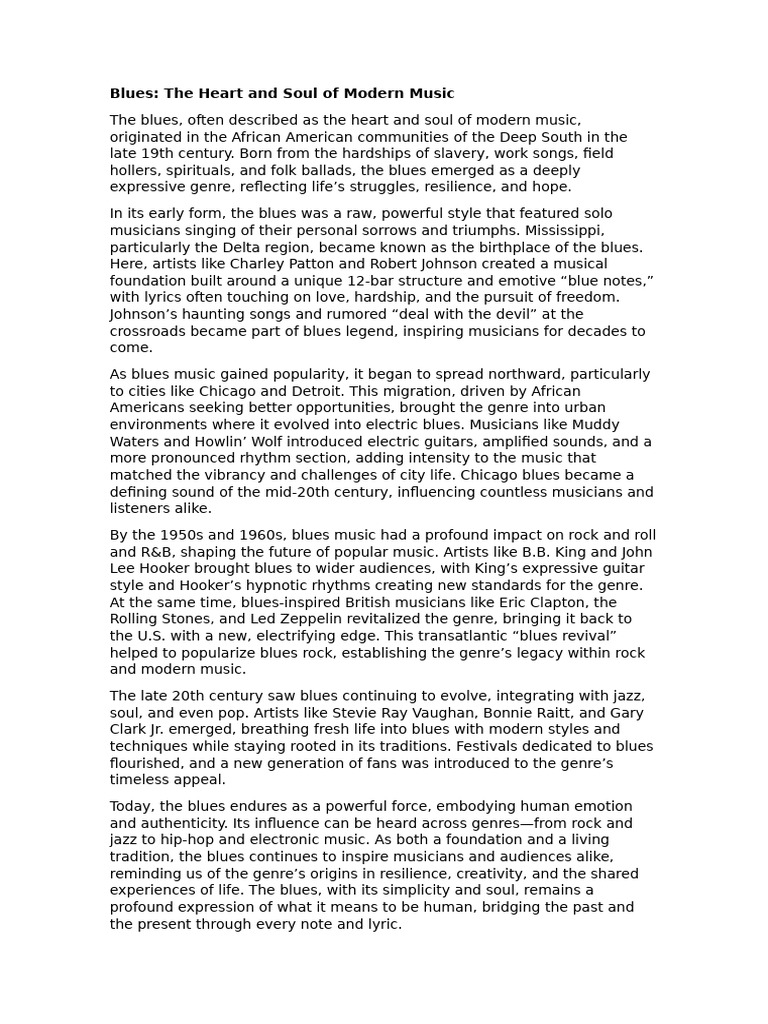 Blues: The Heart and Soul of Modern Music

The blues, often described as the heart and soul of modern music, originated in the African American communities of the Deep South in the late 19th century. Born from the hardships of slavery, work songs, field hollers, spirituals, and folk ballads, the blues emerged as a deeply expressive genre, reflecting life's struggles, resilience, and hope.

In its early form, the blues was a raw, powerful style that featured solo musicians singing of their personal sorrows and triumphs. Mississippi, particularly the Delta region, became known as the birthplace of the blues. Here, artists like Charley Patton and Robert Johnson created a musical foundation built around a unique 12-bar structure and emotive "blue notes," with lyrics often touching on love, hardship, and the pursuit of freedom. Johnson's haunting songs and rumored "deal with the devil" at the crossroads became part of blues legend, inspiring musicians for decades to come.

As blues music gained popularity, it began to spread northward, particularly to cities like Chicago and Detroit. This migration, driven by African Americans seeking better opportunities, brought the genre into urban environments where it evolved into electric blues. Musicians like Muddy Waters and Howlin' Wolf introduced electric guitars, amplified sounds, and a more pronounced rhythm section, adding intensity to the music that matched the vibrancy and challenges of city life. Chicago blues became a defining sound of the mid-20th century, influencing countless musicians and listeners alike.

By the 1950s and 1960s, blues music had a profound impact on rock and roll and R&B, shaping the future of popular music. Artists like B.B. King and John Lee Hooker brought blues to wider audiences, with King's expressive guitar style and Hooker's hypnotic rhythms creating new standards for the genre. At the same time, blues-inspired British musicians like Eric Clapton, the Rolling Stones, and Led Zeppelin revitalized the genre, bringing it back to the U.S. with a new, electrifying edge. This transatlantic "blues revival" helped to popularize blues rock, establishing the genre's legacy within rock and modern music.

The late 20th century saw blues continuing to evolve, integrating with jazz, soul, and even pop. Artists like Stevie Ray Vaughan, Bonnie Raitt, and Gary Clark Jr. emerged, breathing fresh life into blues with modern styles and techniques while staying rooted in its traditions. Festivals dedicated to blues flourished, and a new generation of fans was introduced to the genre's timeless appeal.

Today, the blues endures as a powerful force, embodying human emotion and authenticity. Its influence can be heard across genres—from rock and jazz to hip-hop and electronic music. As both a foundation and a living tradition, the blues continues to inspire musicians and audiences alike, reminding us of the genre's origins in resilience, creativity, and the shared experiences of life. The blues, with its simplicity and soul, remains a profound expression of what it means to be human, bridging the past and the present through every note and lyric.